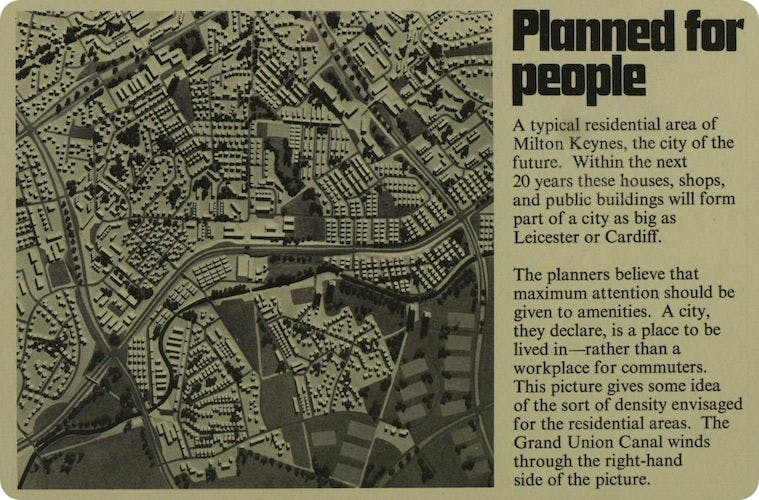 Planned for people

A typical residential area of Milton Keynes, the city of the future. Within the next 20 years these houses, shops, and public buildings will form part of a city as big as Leicester or Cardiff.

The planners believe that maximum attention should be given to amenities. A city, they declare, is a place to be lived in—rather than a workplace for commuters. This picture gives some idea of the sort of density envisaged for the residential areas. The Grand Union Canal winds through the right-hand side of the picture.